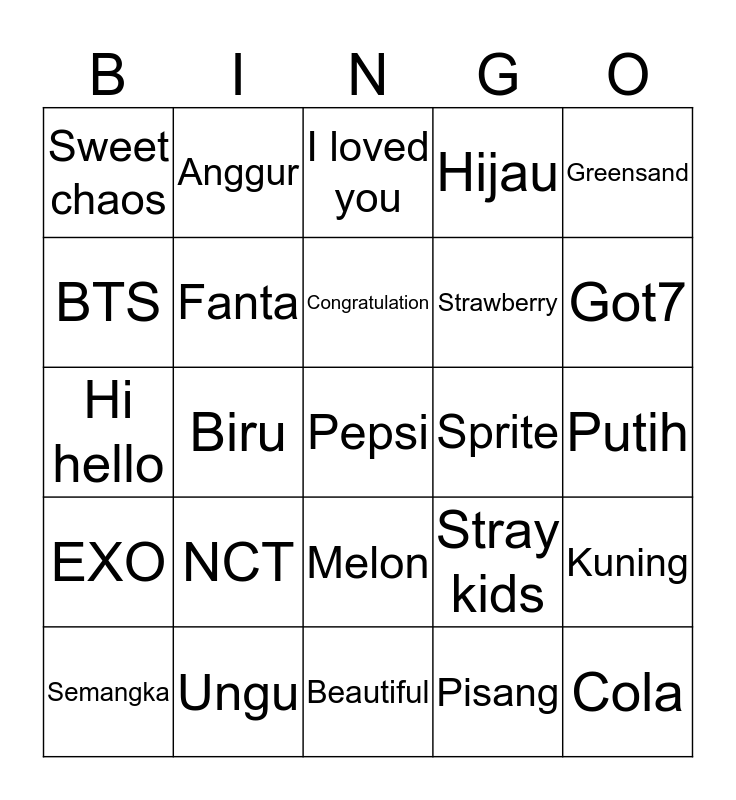 | B | I | N | G | O |
|---|---|---|---|---|
| Sweet chaos | Anggur | I loved you | Hijau | Greensand |
| BTS | Fanta | Congratulation | Strawberry | Got7 |
| Hi hello | Biru | Pepsi | Sprite | Putih |
| EXO | NCT | Melon | Stray kids | Kuning |
| Semangka | Ungu | Beautiful | Pisang | Cola |